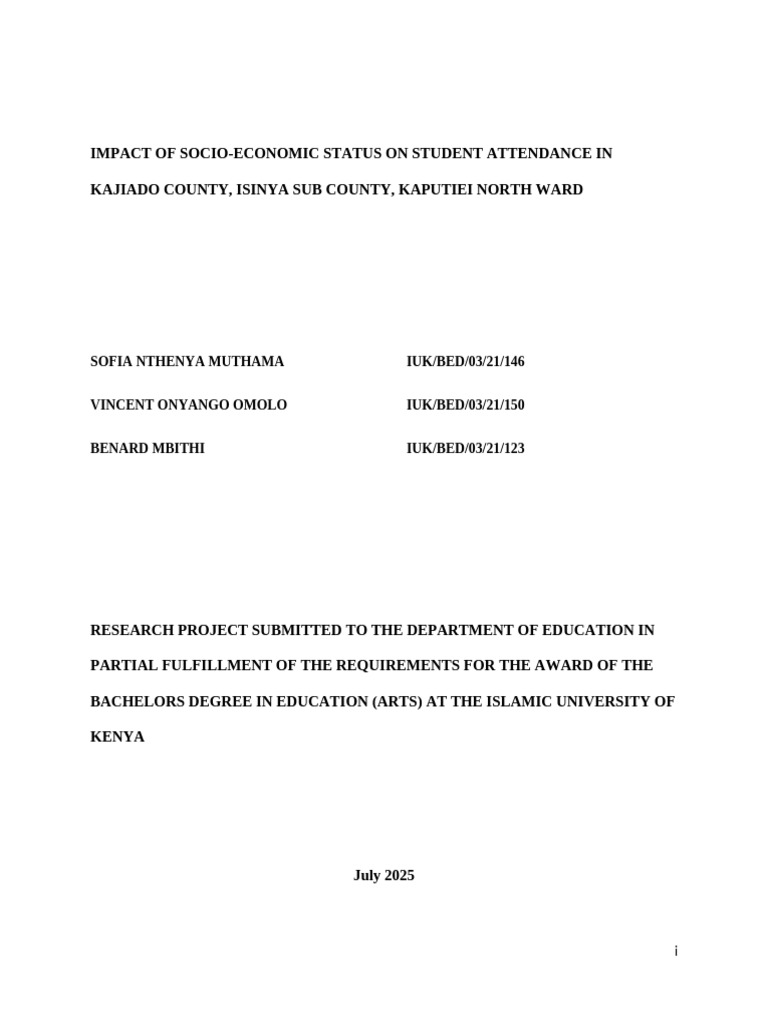 IMPACT OF SOCIO-ECONOMIC STATUS ON STUDENT ATTENDANCE IN KAJIADO COUNTY, ISINYA SUB COUNTY, KAPUTIEI NORTH WARD

SOFIA NTHENYA MUTHAMA IUK/BED/03/21/146

VINCENT ONYANGO OMOLO IUK/BED/03/21/150

BENARD MBITHI IUK/BED/03/21/123

RESEARCH PROJECT SUBMITTED TO THE DEPARTMENT OF EDUCATION IN PARTIAL FULFILLMENT OF THE REQUIREMENTS FOR THE AWARD OF THE BACHELORS DEGREE IN EDUCATION (ARTS) AT THE ISLAMIC UNIVERSITY OF KENYA

July 2025

i